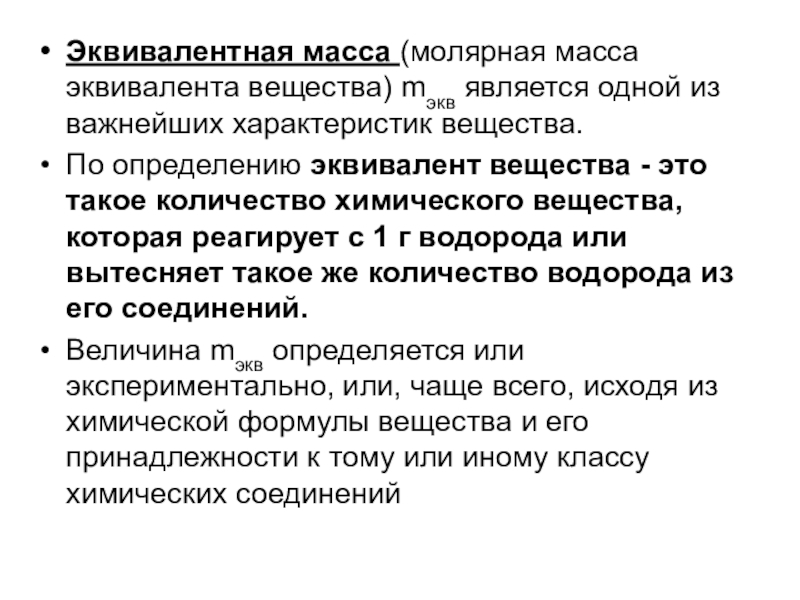 • Эквивалентная масса (молярная масса эквивалента вещества) $m_{экв}$ является одной из важнейших характеристик вещества.

• По определению эквивалент вещества - это такое количество химического вещества, которая реагирует с 1 г водорода или вытесняет такое же количество водорода из его соединений.

• Величина $m_{экв}$ определяется или экспериментально, или, чаще всего, исходя из химической формулы вещества и его принадлежности к тому или иному классу химических соединений